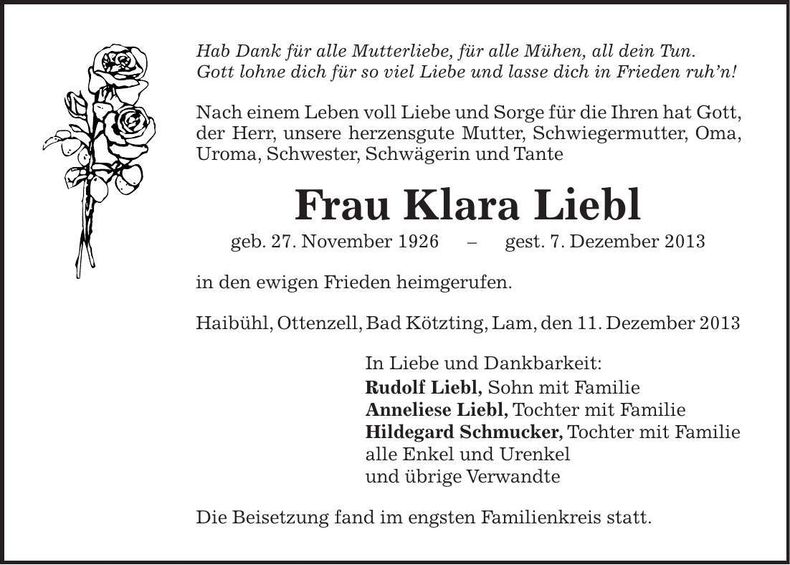 Hab Dank für alle Mutterliebe, für alle Mühen, all dein Tun.
Gott lohne dich für so viel Liebe und lasse dich in Frieden ruh'n!

Nach einem Leben voll Liebe und Sorge für die Ihren hat Gott, der Herr, unsere herzensgute Mutter, Schwiegermutter, Oma, Uroma, Schwester, Schwägerin und Tante

Frau Klara Liebl

geb. 27. November 1926 – gest. 7. Dezember 2013

in den ewigen Frieden heimgerufen.

Haibühl, Ottenzell, Bad Kötzting, Lam, den 11. Dezember 2013

In Liebe und Dankbarkeit:
Rudolf Liebl, Sohn mit Familie
Anneliese Liebl, Tochter mit Familie
Hildegard Schmucker, Tochter mit Familie
alle Enkel und Urenkel
und übrige Verwandte

Die Beisetzung fand im engsten Familienkreis statt.